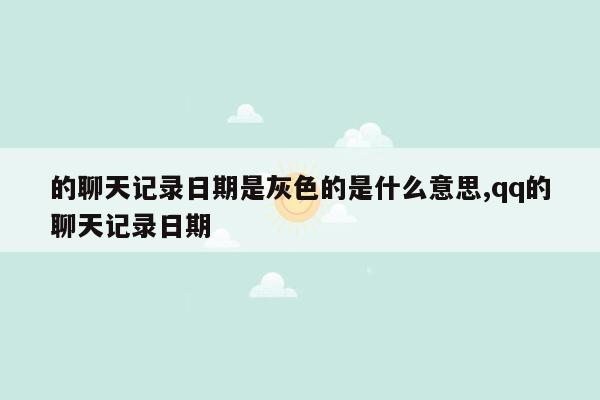 的聊天记录日期是灰色的是什么意思,qq的聊天记录日期